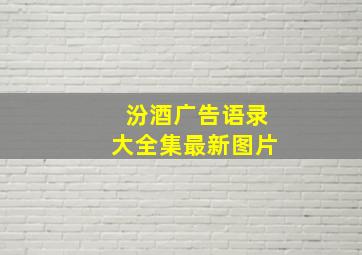 汾酒广告语录
大全集最新图片